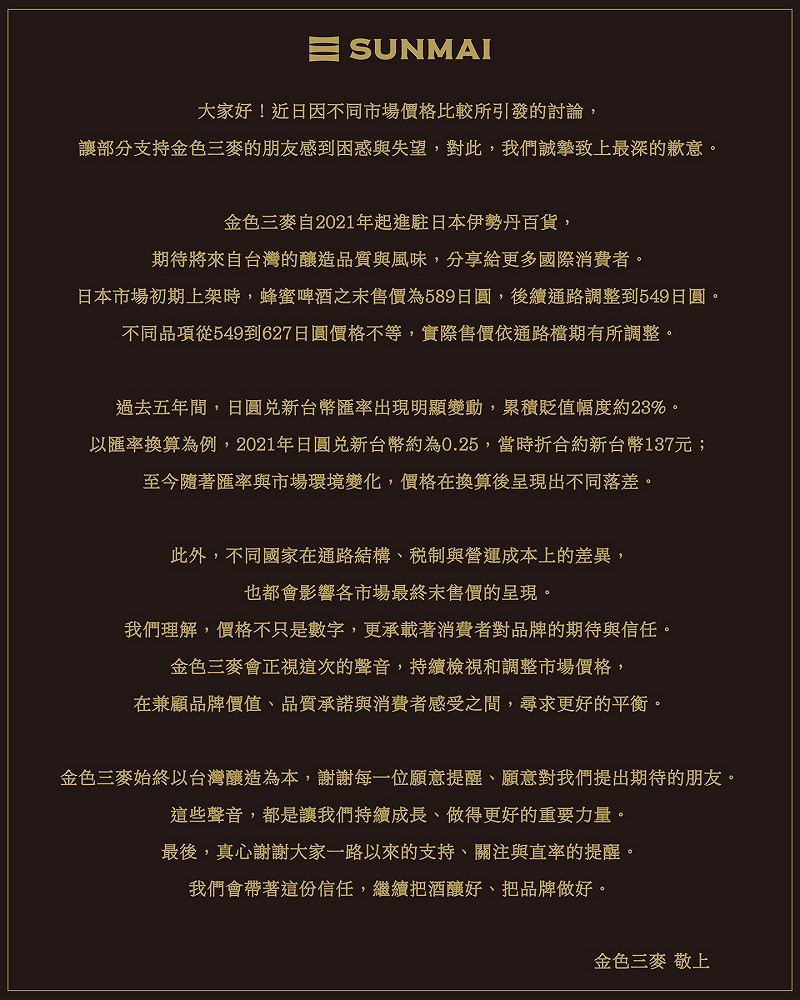 SUNMAI

大家好！近日因不同市場價格比較所引發的討論，
讓部分支持金色三麥的朋友感到困惑與失望，對此，我們誠摯致上最深的歉意。

金色三麥自2021年起進駐日本伊勢丹百貨，
期待將來自台灣的釀造品質與風味，分享給更多國際消費者。
日本市場初期上架時，蜂蜜啤酒之末售價為589日圓，後續通路調整到549日圓。
不同品項從549到627日圓價格不等，實際售價依通路檔期有所調整。

過去五年間，日圓兌新台幣匯率出現明顯變動，累積貶值幅度約23%。
以匯率換算為例，2021年日圓兌新台幣約為0.25，當時折合約新台幣137元；
至今隨著匯率與市場環境變化，價格在換算後呈現出不同落差。

此外，不同國家在通路結構、稅制與營運成本上的差異，
也都會影響各市場最終末售價的呈現。
我們理解，價格不只是數字，更承載著消費者對品牌的期待與信任。
金色三麥會正視這次的聲音，持續檢視和調整市場價格，
在兼顧品牌價值、品質承諾與消費者感受之間，尋求更好的平衡。

金色三麥始終以台灣釀造為本，謝謝每一位願意提醒、願意對我們提出期待的朋友。
這些聲音，都是讓我們持續成長、做得更好的重要力量。
最後，真心謝謝大家一路以來的支持、關注與直率的提醒。
我們會帶著這份信任，繼續把酒釀好、把品牌做好。

金色三麥 敬上